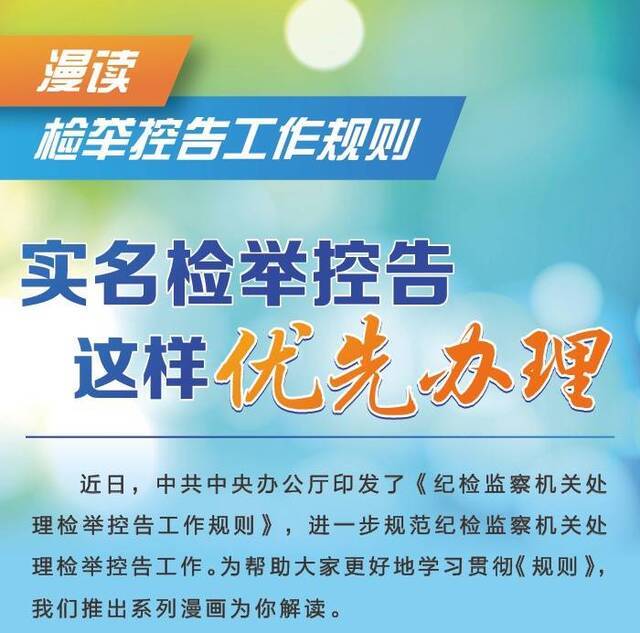 漫读

检举控告工作规则

实名检举控告
这样优先办理

近日，中共中央办公厅印发了《纪检监察机关处理检举控告工作规则》，进一步规范纪检监察机关处理检举控告工作。为帮助大家更好地学习贯彻《规则》，我们推出系列漫画为你解读。